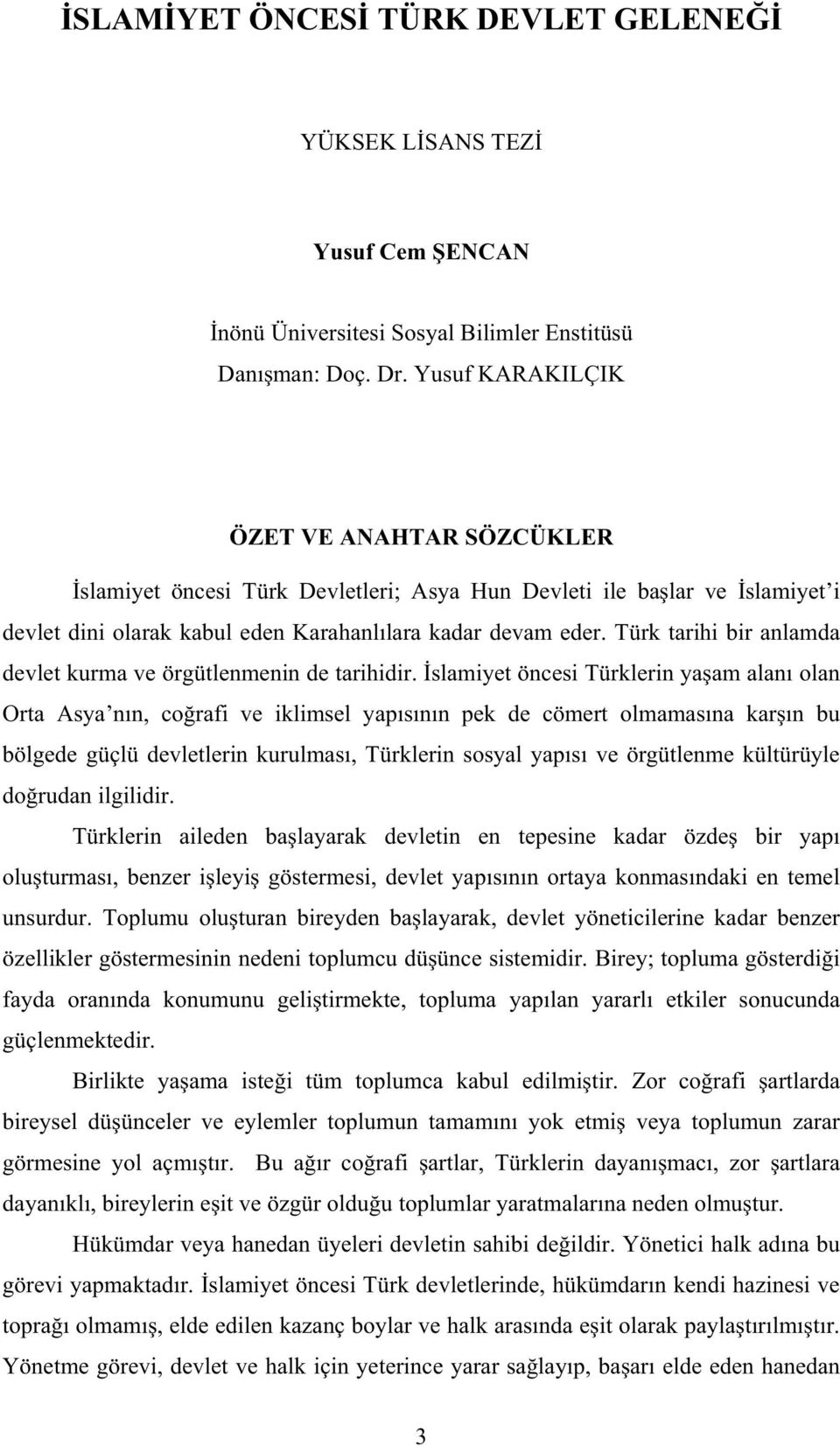 İSLAMİYET ÖNCESİ TÜRK DEVLET GELENEĞİ

YÜKSEK LİSANS TEZİ

Yusuf Cem ŞENCAN

İnönü Üniversitesi Sosyal Bilimler Enstitüsü
Danışman: Doç. Dr. Yusuf KARAKILÇIK

ÖZET VE ANAHTAR SÖZCÜKLER

İslamiyet öncesi Türk Devletleri; Asya Hun Devleti ile başlar ve İslamiyet'i devlet dini olarak kabul eden Karahanlılara kadar devam eder. Türk tarihi bir anlamda devlet kurma ve örgütlenmenin de tarihidir. İslamiyet öncesi Türklerin yaşam alanı olan Orta Asya'nın, coğrafi ve iklimsel yapısının pek de cömert olmamasına karşın bu bölgede güçlü devletlerin kurulması, Türklerin sosyal yapısı ve örgütlenme kültürüyle doğrudan ilgilidir.

Türklerin aileden başlayarak devletin en tepesine kadar özdeş bir yapı oluşturması, benzer işleyiş göstermesi, devlet yapısının ortaya konmasındaki en temel unsurdur. Toplumu oluşturan bireyden başlayarak, devlet yöneticilerine kadar benzer özellikler göstermesinin nedeni toplumcu düşünce sistemidir. Birey; topluma gösterdiği fayda oranında konumunu geliştirmekte, topluma yapılan yararlı etkiler sonucunda güçlenmektedir.

Birlikte yaşama isteği tüm toplumca kabul edilmiştir. Zor coğrafi şartlarda bireysel düşünceler ve eylemler toplumun tamamını yok etmiş veya toplumun zarar görmesine yol açmıştır. Bu ağır coğrafi şartlar, Türklerin dayanışmacı, zor şartlara dayanıklı, bireylerin eşit ve özgür olduğu toplumlar yaratmalarına neden olmuştur.

Hükümdar veya hanedan üyeleri devletin sahibi değildir. Yönetici halk adına bu görevi yapmaktadır. İslamiyet öncesi Türk devletlerinde, hükümdarın kendi hazinesi ve toprağı olmamış, elde edilen kazanç boylar ve halk arasında eşit olarak paylaştırılmıştır. Yönetme görevi, devlet ve halk için yeterince yarar sağlayıp, başarı elde eden hanedan

3